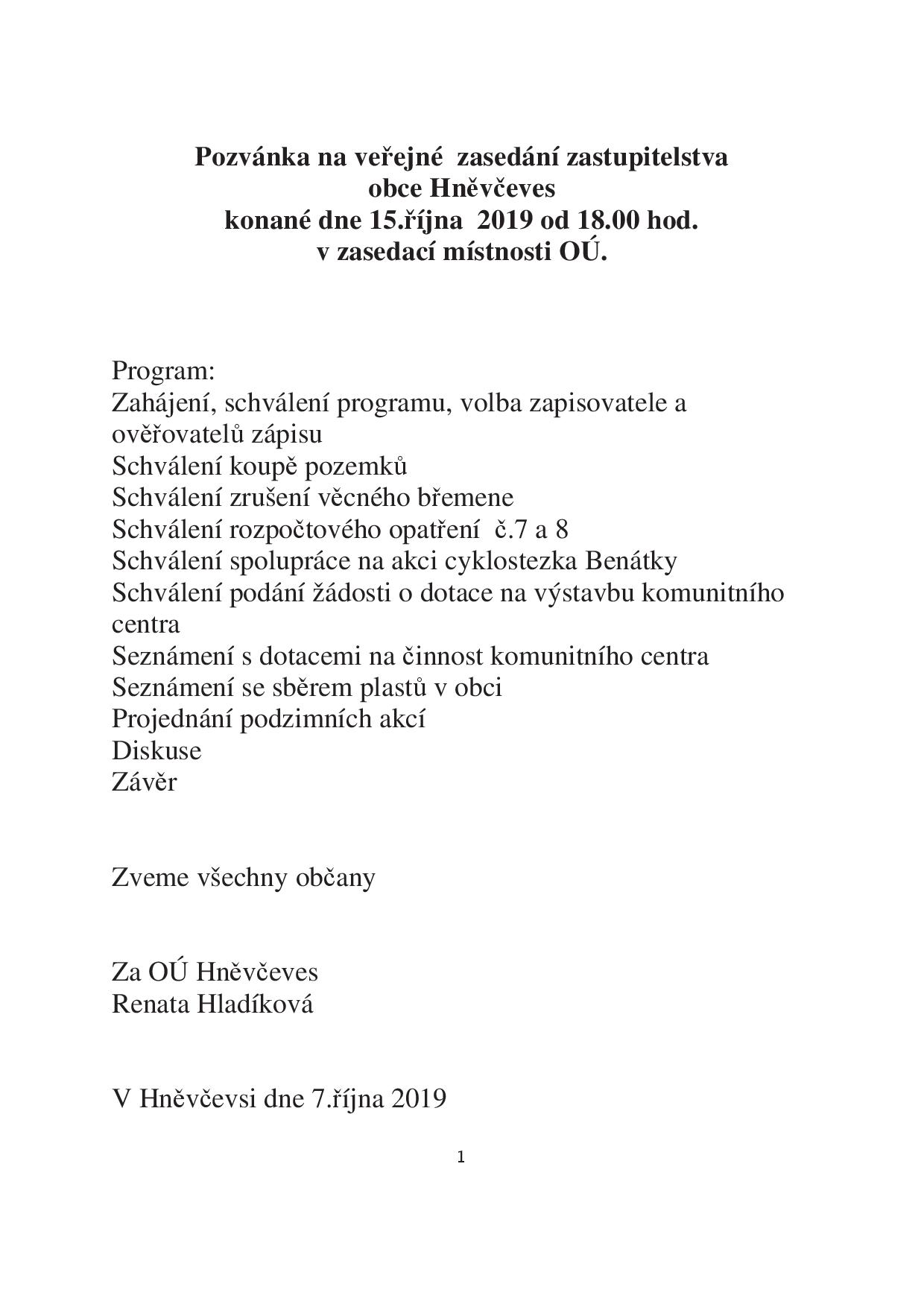 Pozvánka na veřejné zasedání zastupitelstva obce Hněvčeves konané dne 15.října 2019 od 18.00 hod. v zasedací místnosti OÚ.

Program:
Zahájení, schválení programu, volba zapisovatele a ověřovatelů zápisu
Schválení koupě pozemků
Schválení zrušení věcného břemene
Schválení rozpočtového opatření č.7 a 8
Schválení spolupráce na akci cyklostezka Benátky
Schválení podání žádosti o dotace na výstavbu komunitního centra
Seznámení s dotacemi na činnost komunitního centra
Seznámení se sběrem plastů v obci
Projednání podzimních akcí
Diskuse
Závěr

Zveme všechny občany

Za OÚ Hněvčeves
Renata Hladíková

V Hněvčevsi dne 7.října 2019

1